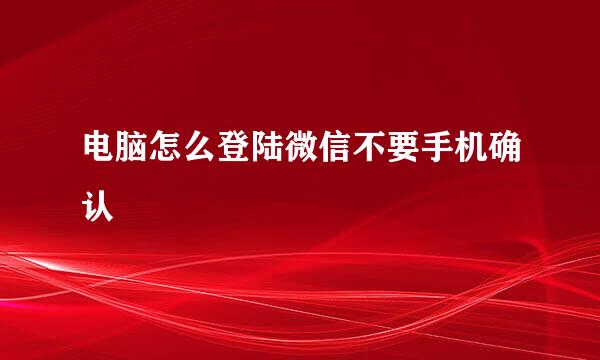 电脑怎么登陆微信不要手机确认